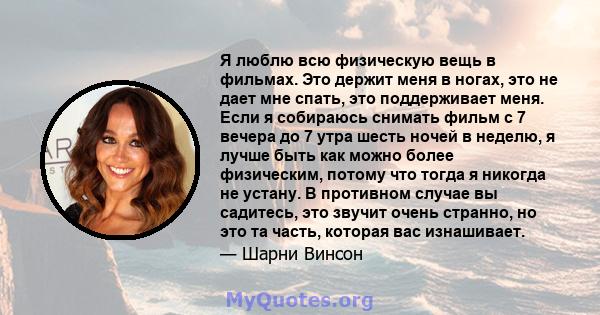 Я люблю всю физическую вещь в фильмах. Это держит меня в ногах, это не дает мне спать, это поддерживает меня. Если я собираюсь снимать фильм с 7 вечера до 7 утра шесть ночей в неделю, я лучше быть как можно более физическим, потому что тогда я никогда не устану. В противном случае вы садитесь, это звучит очень странно, но это та часть, которая вас изнашивает.

— Шарни Винсон

MyQuotes.org